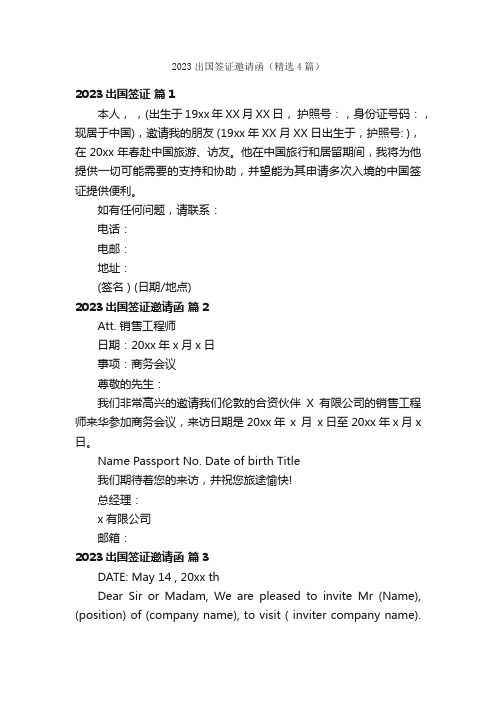 2023 出国签证邀请函（精选 4 篇）

2023 出国签证 篇 1

本人，，(出生于 19xx 年 XX 月 XX 日，护照号：，身份证号码：，现居于中国)，邀请我的朋友 (19xx 年 XX 月 XX 日出生于，护照号: )，在 20xx 年春赴中国旅游、访友。他在中国旅行和居留期间，我将为他提供一切可能需要的支持和协助，并望能为其申请多次入境的中国签证提供便利。

如有任何问题，请联系：

电话：

电邮：

地址：

(签名 ) (日期/地点)

2023 出国签证邀请函 篇 2

Att. 销售工程师

日期：20xx 年 x 月 x 日

事项：商务会议

尊敬的先生：

我们非常高兴的邀请我们伦敦的合资伙伴 X 有限公司的销售工程师来华参加商务会议，来访日期是 20xx 年 x 月 x 日至 20xx 年 x 月 x 日。

Name Passport No. Date of birth Title

我们期待着您的来访，并祝您旅途愉快!

总经理：

x 有限公司

邮箱：

2023 出国签证邀请函 篇 3

DATE: May 14 , 20xx th

Dear Sir or Madam, We are pleased to invite Mr (Name), (position) of (company name), to visit ( inviter company name).